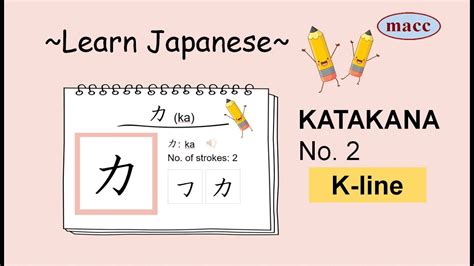 ~Learn Japanese~

macc

カ (ka)

カ

カ: ka
No. of strokes: 2

フ カ

KATAKANA
No. 2
K-line